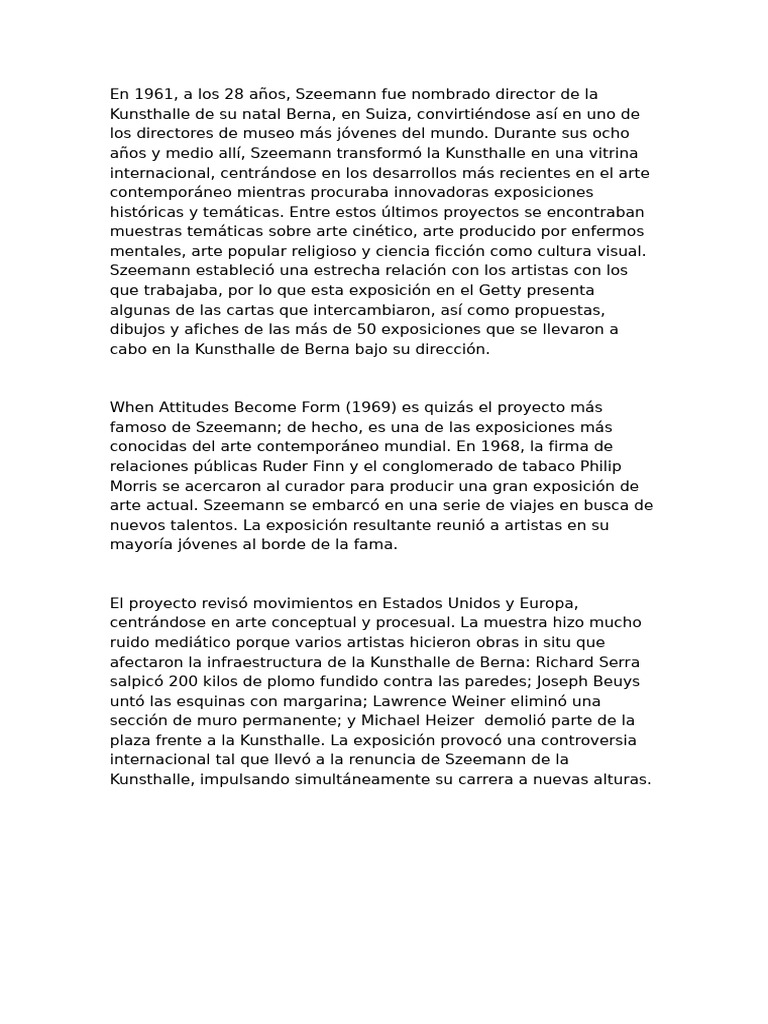 En 1961, a los 28 años, Szeemann fue nombrado director de la Kunsthalle de su natal Berna, en Suiza, convirtiéndose así en uno de los directores de museo más jóvenes del mundo. Durante sus ocho años y medio allí, Szeemann transformó la Kunsthalle en una vitrina internacional, centrándose en los desarrollos más recientes en el arte contemporáneo mientras procuraba innovadoras exposiciones históricas y temáticas. Entre estos últimos proyectos se encontraban muestras temáticas sobre arte cinético, arte producido por enfermos mentales, arte popular religioso y ciencia ficción como cultura visual. Szeemann estableció una estrecha relación con los artistas con los que trabajaba, por lo que esta exposición en el Getty presenta algunas de las cartas que intercambiaron, así como propuestas, dibujos y afiches de las más de 50 exposiciones que se llevaron a cabo en la Kunsthalle de Berna bajo su dirección.

When Attitudes Become Form (1969) es quizás el proyecto más famoso de Szeemann; de hecho, es una de las exposiciones más conocidas del arte contemporáneo mundial. En 1968, la firma de relaciones públicas Ruder Finn y el conglomerado de tabaco Philip Morris se acercaron al curador para producir una gran exposición de arte actual. Szeemann se embarcó en una serie de viajes en busca de nuevos talentos. La exposición resultante reunió a artistas en su mayoría jóvenes al borde de la fama.

El proyecto revisó movimientos en Estados Unidos y Europa, centrándose en arte conceptual y procesual. La muestra hizo mucho ruido mediático porque varios artistas hicieron obras in situ que afectaron la infraestructura de la Kunsthalle de Berna: Richard Serra salpicó 200 kilos de plomo fundido contra las paredes; Joseph Beuys untó las esquinas con margarina; Lawrence Weiner eliminó una sección de muro permanente; y Michael Heizer demolió parte de la plaza frente a la Kunsthalle. La exposición provocó una controversia internacional tal que llevó a la renuncia de Szeemann de la Kunsthalle, impulsando simultáneamente su carrera a nuevas alturas.